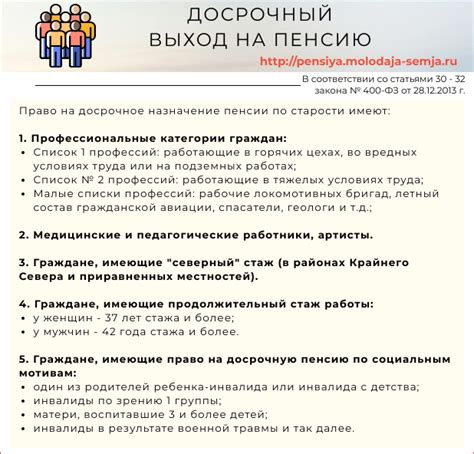 ДОСРОЧНЫЙ ВЫХОД НА ПЕНСИЮ

http://pensiya.molodaja-semja.ru

В соответствии со статьями 30 - 32 закона № 400-ФЗ от 28.12.2013 г.

Право на досрочное назначение пенсии по старости имеют:

1. Профессиональные категории граждан:
• Список 1 профессий: работающие в горячих цехах, во вредных условиях труда или на подземных работах;
• Список № 2 профессий: работающие в тяжелых условиях труда;
• Малые списки профессий: рабочие локомотивных бригад, летный состав гражданской авиации, спасатели, геологи и т.д.;

2. Медицинские и педагогические работники, артисты.

3. Граждане, имеющие "северный" стаж (в районах Крайнего Севера и приравненных местностей).

4. Граждане, имеющие продолжительный стаж работы:
• у женщин - 37 лет стажа и более;
• у мужчин - 42 года стажа и более.

5. Граждане, имеющие право на досрочную пенсию по социальным мотивам:
• один из родителей ребенка-инвалида или инвалида с детства;
• инвалиды по зрению 1 группы;
• матери, воспитавшие 3 и более детей;
• инвалиды в результате военной травмы и так далее.